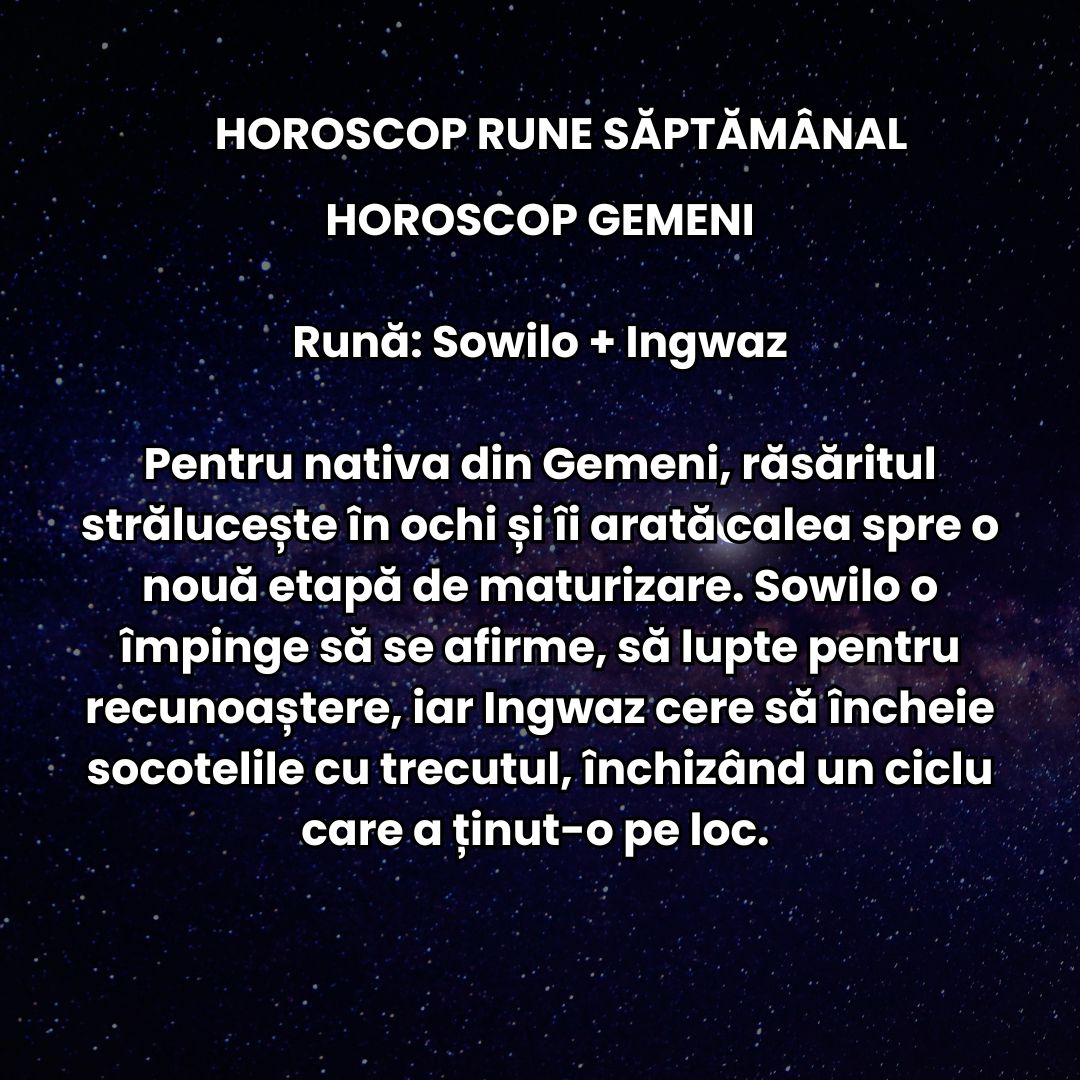 HOROSCOP RUNE SĂPTĂMÂNAL

HOROSCOP GEMENI

Rună: Sowilo + Ingwaz

Pentru nativa din Gemeni, răsăritul strălucește în ochi și îi arată calea spre o nouă etapă de maturizare. Sowilo o împinge să se afirme, să lupte pentru recunoaștere, iar Ingwaz cere să încheie socotelile cu trecutul, închizând un ciclu care a ținut-o pe loc.